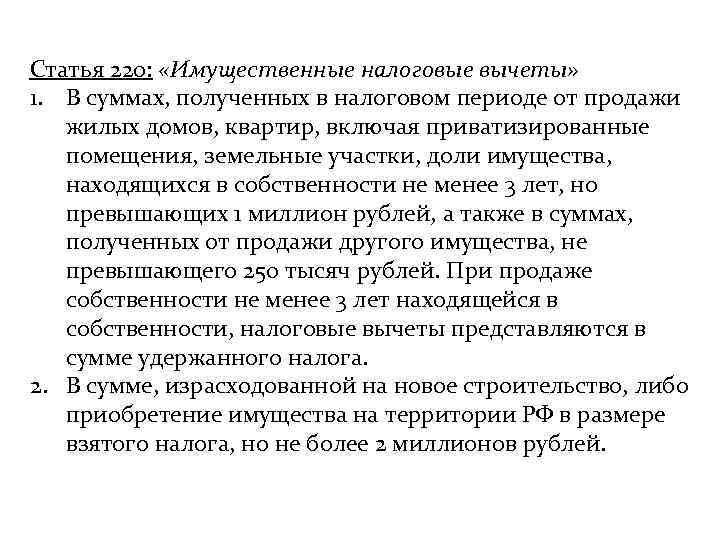 Статья 220: «Имущественные налоговые вычеты»

1. В суммах, полученных в налоговом периоде от продажи жилых домов, квартир, включая приватизированные помещения, земельные участки, доли имущества, находящихся в собственности не менее 3 лет, но превышающих 1 миллион рублей, а также в суммах, полученных от продажи другого имущества, не превышающего 250 тысяч рублей. При продаже собственности не менее 3 лет находящейся в собственности, налоговые вычеты представляются в сумме удержанного налога.
2. В сумме, израсходованной на новое строительство, либо приобретение имущества на территории РФ в размере взятого налога, но не более 2 миллионов рублей.